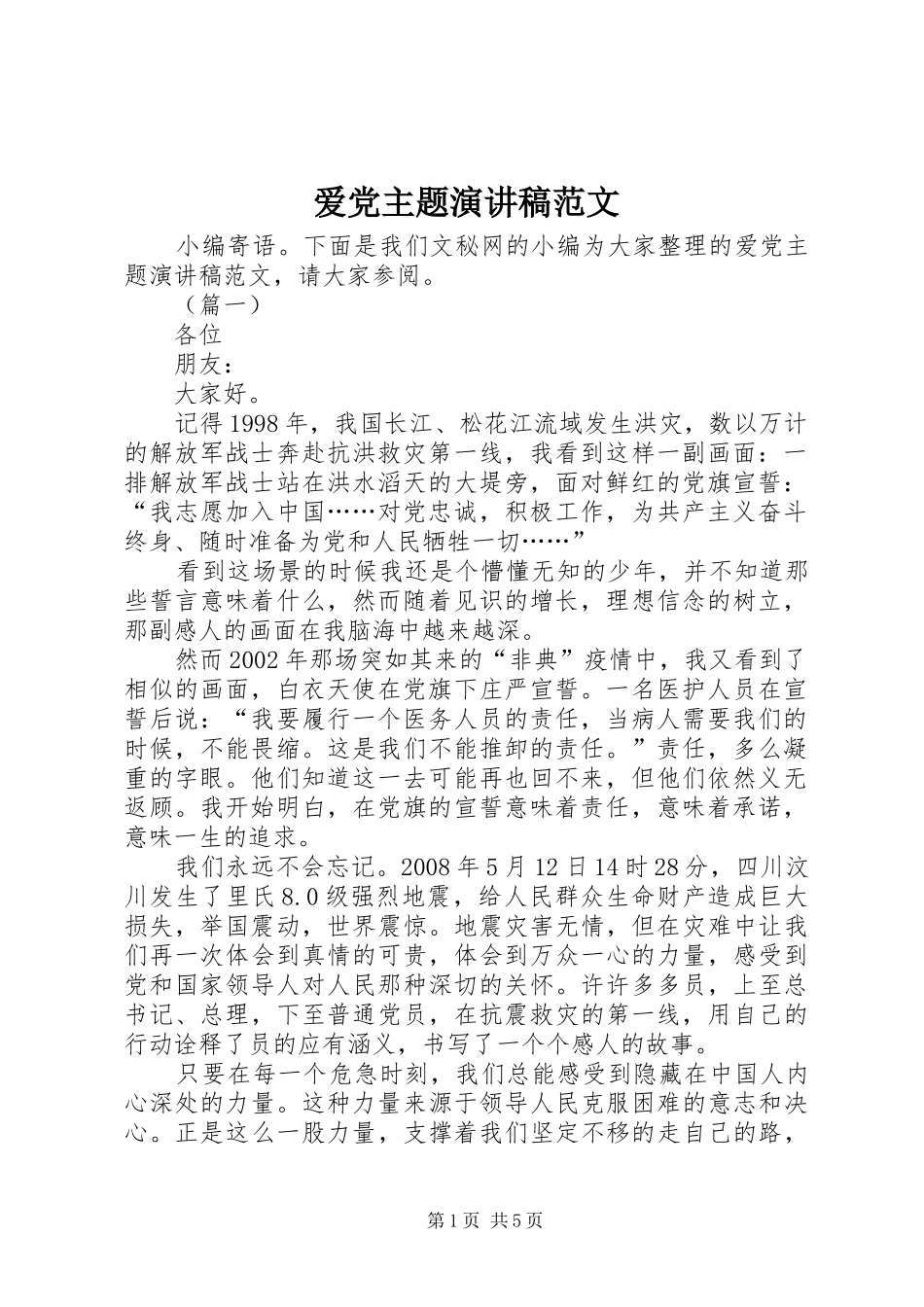 爱党主题演讲稿范文

小编寄语。下面是我们文秘网的小编为大家整理的爱党主题演讲稿范文，请大家参阅。

（篇一）

各位

朋友：

大家好。

记得1998年，我国长江、松花江流域发生洪灾，数以万计的解放军战士奔赴抗洪救灾第一线，我看到这样一副画面：一排解放军战士站在洪水滔天的大堤旁，面对鲜红的党旗宣誓：“我志愿加入中国……对党忠诚，积极工作，为共产主义奋斗终身、随时准备为党和人民牺牲一切……”

看到这场景的时候我还是个懵懂无知的少年，并不知道那些誓言意味着什么，然而随着见识的增长，理想信念的树立，那副感人的画面在我脑海中越来越深。

然而2002年那场突如其来的“非典”疫情中，我又看到了相似的画面，白衣天使在党旗下庄严宣誓。一名医护人员在宣誓后说：“我要履行一个医务人员的责任，当病人需要我们的时候，不能畏缩。这是我们不能推卸的责任。”责任，多么凝重的字眼。他们知道这一去可能再也回不来，但他们依然义无返顾。我开始明白，在党旗的宣誓意味着责任，意味着承诺，意味一生的追求。

我们永远不会忘记。2008年5月12日14时28分，四川汶川发生了里氏8.0级强烈地震，给人民群众生命财产造成巨大损失，举国震动，世界震惊。地震灾害无情，但在灾难中让我们再一次体会到真情的可贵，体会到万众一心的力量，感受到党和国家领导人对人民那种深切的关怀。许许多多员，上至总书记、总理，下至普通党员，在抗震救灾的第一线，用自己的行动诠释了员的应有涵义，书写了一个个感人的故事。

只要在每一个危急时刻，我们总能感受到隐藏在中国人内心深处的力量。这种力量来源于领导人民克服困难的意志和决心。正是这么一股力量，支撑着我们坚定不移的走自己的路，

第1页 共5页